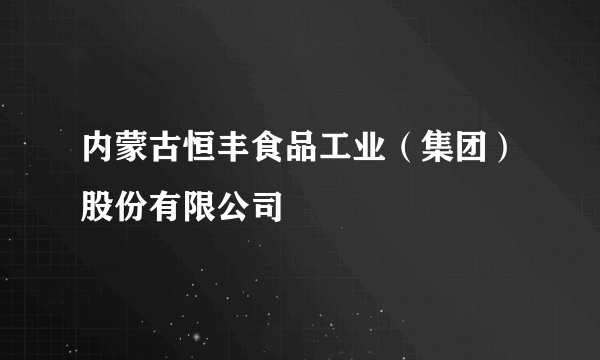 内蒙古恒丰食品工业（集团）股份有限公司